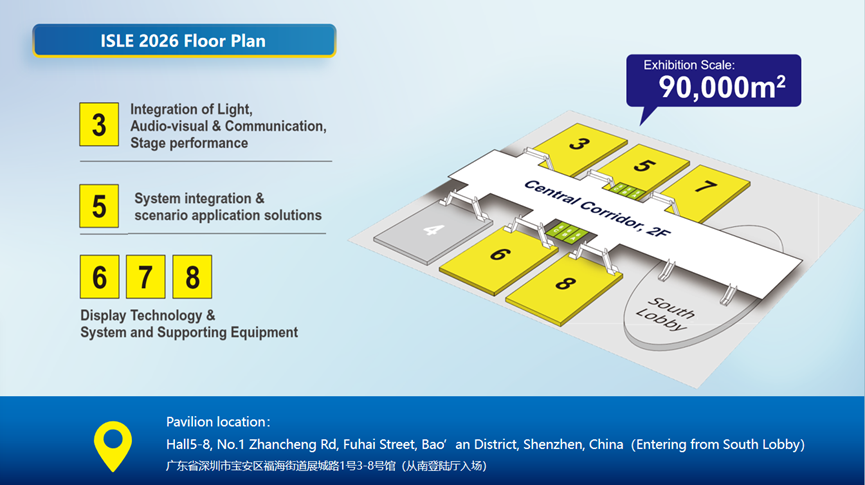 ISLE 2026 Floor Plan

3
Integration of Light, Audio-visual & Communication, Stage performance

5
System integration & scenario application solutions

6 7 8
Display Technology & System and Supporting Equipment

Exhibition Scale:
90,000m²

3
5
7
4
6
8
Central Corridor, 2F
South Lobby

Pavilion location：
Hall5-8, No.1 Zhancheng Rd, Fuhai Street, Bao’an District, Shenzhen, China（Entering from South Lobby）
广东省深圳市宝安区福海街道展城路1号3-8号馆（从南登陆厅入场）